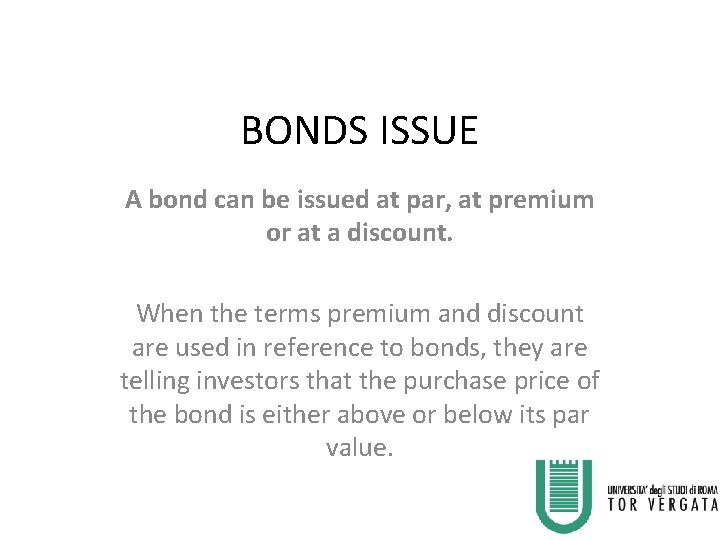 BONDS ISSUE

A bond can be issued at par, at premium or at a discount.

When the terms premium and discount are used in reference to bonds, they are telling investors that the purchase price of the bond is either above or below its par value.

UNIVERSITA' degli STUDI di ROMA
TOR VERGATA